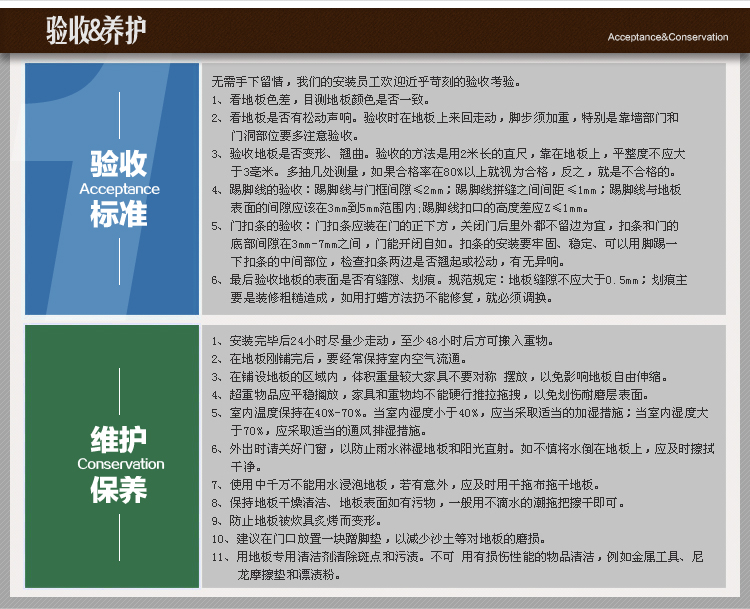 验收&养护

Acceptance&Conservation

验收
Acceptance
标准

无需手下留情，我们的安装员工欢迎近乎苛刻的验收考验。

1、看地板色差，目测地板颜色是否一致。

2、看地板是否有松动声响。验收时在地板上来回走动，脚步须加重，特别是靠墙部门和门洞部位要多注意验收。

3、验收地板是否变形、翘曲。验收的方法是用2米长的直尺，靠在地板上，平整度不应大于3毫米。多抽几处测量，如果合格率在80%以上就视为合格，反之，就是不合格的。

4、踢脚线的验收：踢脚线与门框间隙≤2mm；踢脚线拼缝之间间距≤1mm；踢脚线与地板表面的间隙应该在3mm到5mm范围内;踢脚线扣口的高度差应Z≤1mm。

5、门扣条的验收：门扣条应装在门的正下方，关闭门后里外都不留边为宜，扣条和门的底部间隙在3mm-7mm之间，门能开闭自如。扣条的安装要牢固、稳定、可以用脚踢一下扣条的中间部位，检查扣条两边是否翘起或松动，有无异响。

6、最后验收地板的表面是否有缝隙、划痕。规范规定：地板缝隙不应大于0.5mm；划痕主要是装修粗糙造成，如用打蜡方法扔不能修复，就必须调换。

维护
Conservation
保养

1、安装完毕后24小时尽量少走动，至少48小时后方可搬入重物。

2、在地板刚铺完后，要经常保持室内空气流通。

3、在铺设地板的区域内，体积重量较大家具不要对称 摆放，以免影响地板自由伸缩。

4、超重物品应平稳搁放，家具和重物均不能硬行推拉拖拽，以免划伤耐磨层表面。

5、室内温度保持在40%-70%。当室内湿度小于40%，应当采取适当的加湿措施；当室内湿度大于70%，应采取适当的通风排湿措施。

6、外出时请关好门窗，以防止雨水淋湿地板和阳光直射。如不慎将水倒在地板上，应及时擦拭干净。

7、使用中千万不能用水浸泡地板，若有意外，应及时用干拖布拖干地板。

8、保持地板干燥清洁、地板表面如有污物，一般用不滴水的潮拖把擦干即可。

9、防止地板被炊具炙烤而变形。

10、建议在门口放置一块蹭脚垫，以减少沙土等对地板的磨损。

11、用地板专用清洁剂清除斑点和污渍。不可 用有损伤性能的物品清洁，例如金属工具、尼龙摩擦垫和漂渍粉。